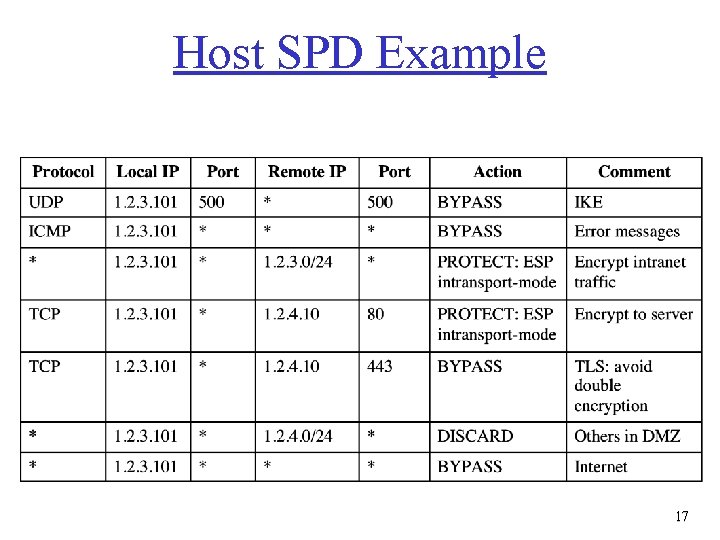 Host SPD Example

| Protocol | Local IP | Port | Remote IP | Port | Action | Comment |
|---|---|---|---|---|---|---|
| UDP | 1.2.3.101 | 500 | * | 500 | BYPASS | IKE |
| ICMP | 1.2.3.101 | * | * | * | BYPASS | Error messages |
| * | 1.2.3.101 | * | 1.2.3.0/24 | * | PROTECT: ESP intransport-mode | Encrypt intranet traffic |
| TCP | 1.2.3.101 | * | 1.2.4.10 | 80 | PROTECT: ESP intransport-mode | Encrypt to server |
| TCP | 1.2.3.101 | * | 1.2.4.10 | 443 | BYPASS | TLS: avoid double encryption |
| * | 1.2.3.101 | * | 1.2.4.0/24 | * | DISCARD | Others in DMZ |
| * | 1.2.3.101 | * | * | * | BYPASS | Internet |

17